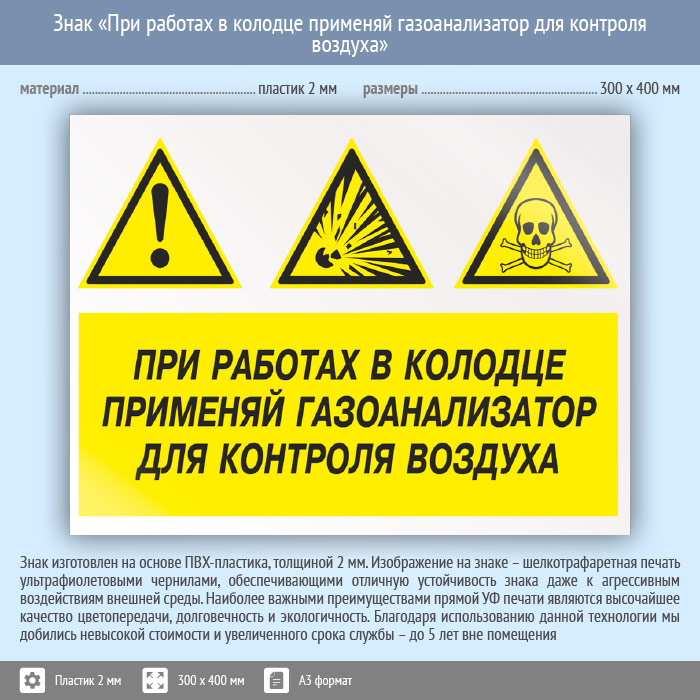 Знак «При работах в колодце применяй газоанализатор для контроля воздуха»

материал пластик 2 мм размеры 300 х 400 мм

ПРИ РАБОТАХ В КОЛОДЦЕ
ПРИМЕНЯЙ ГАЗОАНАЛИЗАТОР
ДЛЯ КОНТРОЛЯ ВОЗДУХА

Знак изготовлен на основе ПВХ-пластика, толщиной 2 мм. Изображение на знаке – шелкотрафаретная печать ультрафиолетовыми чернилами, обеспечивающими отличную устойчивость знака даже к агрессивным воздействиям внешней среды. Наиболее важными преимуществами прямой УФ печати являются высочайшее качество цветопередачи, долговечность и экологичность. Благодаря использованию данной технологии мы добились невысокой стоимости и увеличенного срока службы – до 5 лет вне помещения

Пластик 2 мм 300 х 400 мм А3 формат